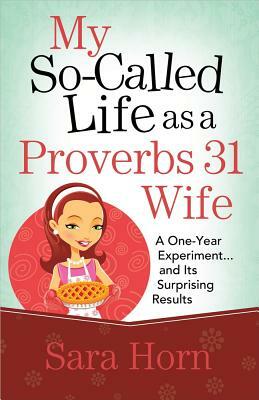 My So-Called Life as a Proverbs 31 Wife

A One-Year Experiment... and Its Surprising Results

Sara Horn